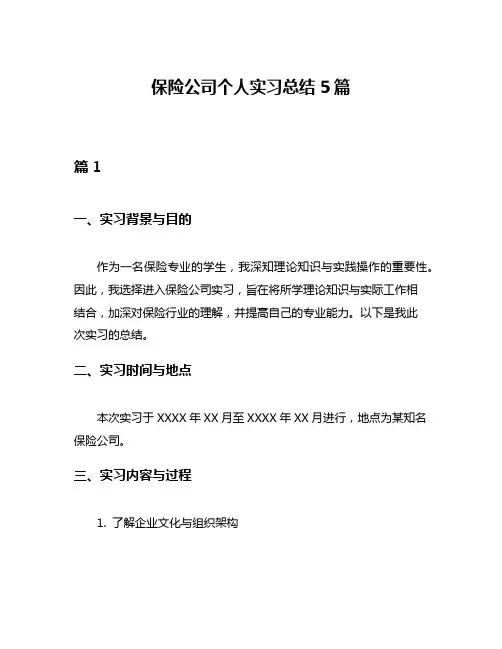 保险公司个人实习总结 5 篇

篇 1

一、实习背景与目的

作为一名保险专业的学生，我深知理论知识与实践操作的重要性。因此，我选择进入保险公司实习，旨在将所学理论知识与实际工作相结合，加深对保险行业的理解，并提高自己的专业能力。以下是我此次实习的总结。

二、实习时间与地点

本次实习于 XXXX 年 XX 月至 XXXX 年 XX 月进行，地点为某知名保险公司。

三、实习内容与过程

1. 了解企业文化与组织架构